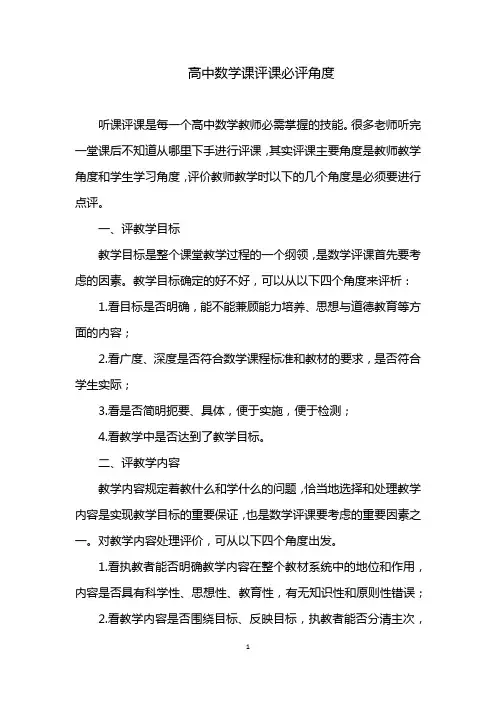 高中数学课评课必评角度

听课评课是每一个高中数学教师必需掌握的技能。很多老师听完一堂课后不知道从哪里下手进行评课，其实评课主要角度是教师教学角度和学生学习角度，评价教师教学时以下的几个角度是必须要进行点评。

一、评教学目标

教学目标是整个课堂教学过程的一个纲领，是数学评课首先要考虑的因素。教学目标确定的好不好，可以从以下四个角度来评析：

1.看目标是否明确，能不能兼顾能力培养、思想与道德教育等方面的内容；

2.看广度、深度是否符合数学课程标准和教材的要求，是否符合学生实际；

3.看是否简明扼要、具体，便于实施，便于检测；

4.看教学中是否达到了教学目标。

二、评教学内容

教学内容规定着教什么和学什么的问题，恰当地选择和处理教学内容是实现教学目标的重要保证，也是数学评课要考虑的重要因素之一。对教学内容处理评价，可从以下四个角度出发。

1.看执教者能否明确教学内容在整个教材系统中的地位和作用，内容是否具有科学性、思想性、教育性，有无知识性和原则性错误；

2.看教学内容是否围绕目标、反映目标，执教者能否分清主次，

1